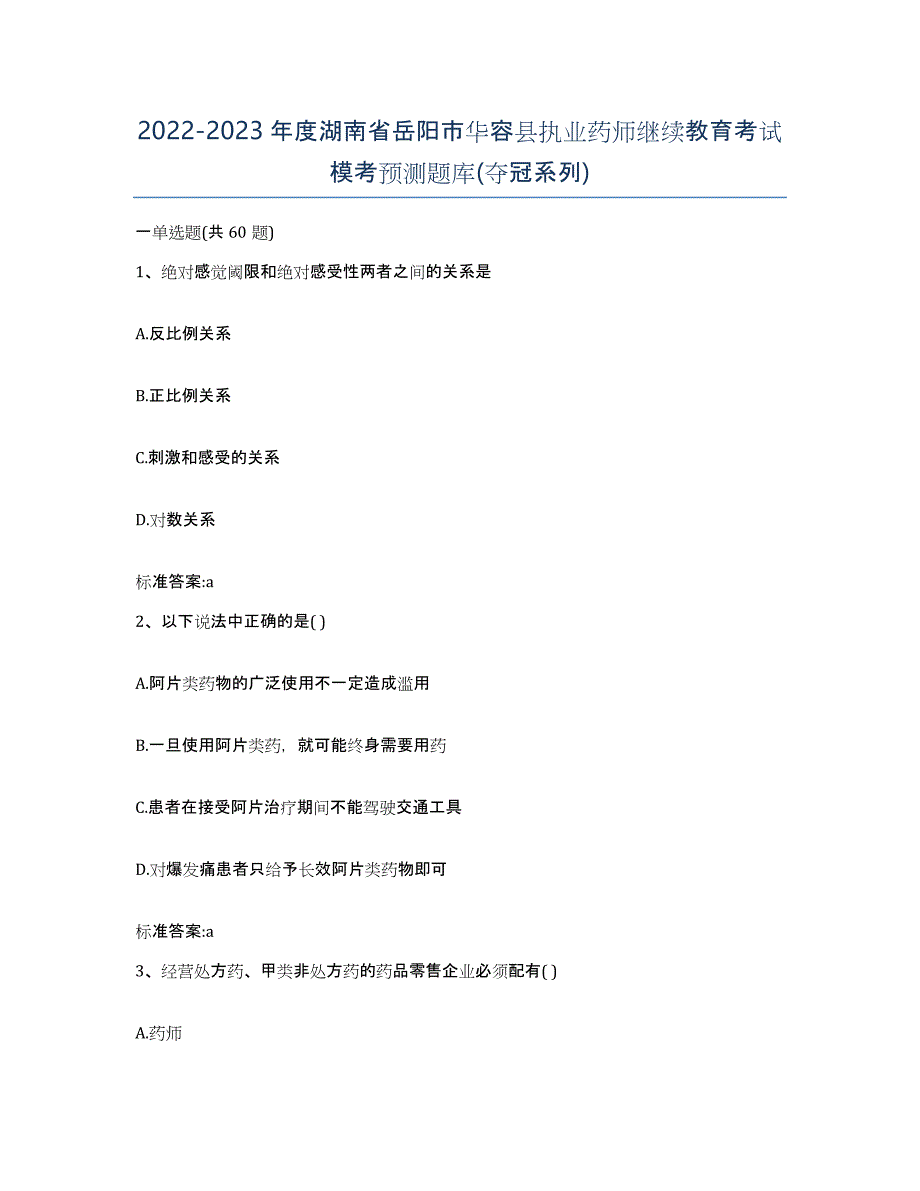 2022-2023年度湖南省岳阳市华容县执业药师继续教育考试模考预测题库(夺冠系列)

一单选题(共 60 题)

1、绝对感觉阈限和绝对感受性两者之间的关系是

A.反比例关系

B.正比例关系

C.刺激和感受的关系

D.对数关系

标准答案:a

2、以下说法中正确的是( )

A.阿片类药物的广泛使用不一定造成滥用

B.一旦使用阿片类药，就可能终身需要用药

C.患者在接受阿片治疗期间不能驾驶交通工具

D.对爆发痛患者只给予长效阿片类药物即可

标准答案:a

3、经营处方药、甲类非处方药的药品零售企业必须配有( )

A.药师